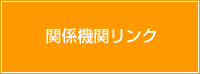 関係機関リンク